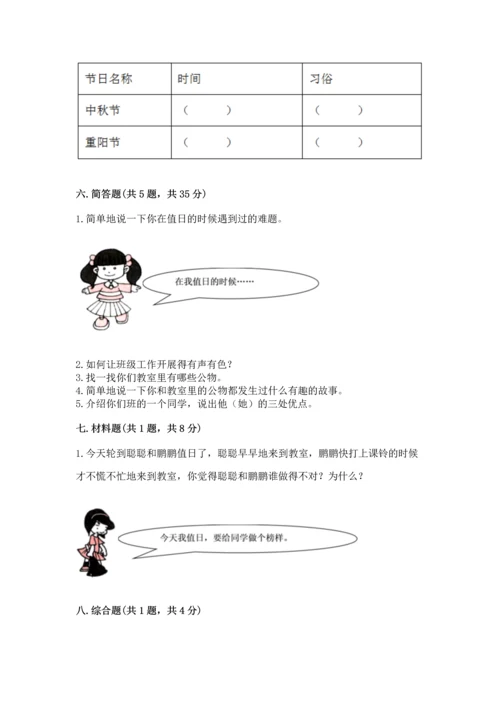 | 节日名称 | 时间 | 习俗 |
|---|---|---|
| 中秋节 | （　　） | （　　） |
| 重阳节 | （　　） | （　　） |

六. 简答题(共 5 题，共 35 分)

1. 简单地说一下你在值日的时候遇到过的难题。

在我值日的时候……

2. 如何让班级工作开展得有声有色？
3. 找一找你们教室里有哪些公物。
4. 简单地说一下你和教室里的公物都发生过什么有趣的故事。
5. 介绍你们班的一个同学，说出他（她）的三处优点。

七. 材料题(共 1 题，共 8 分)

1. 今天轮到聪聪和鹏鹏值日了，聪聪早早地来到教室，鹏鹏快打上课铃的时候才不慌不忙地来到教室，你觉得聪聪和鹏鹏谁做得不对？为什么？

今天我值日，要给同学做个榜样。

八. 综合题(共 1 题，共 4 分)